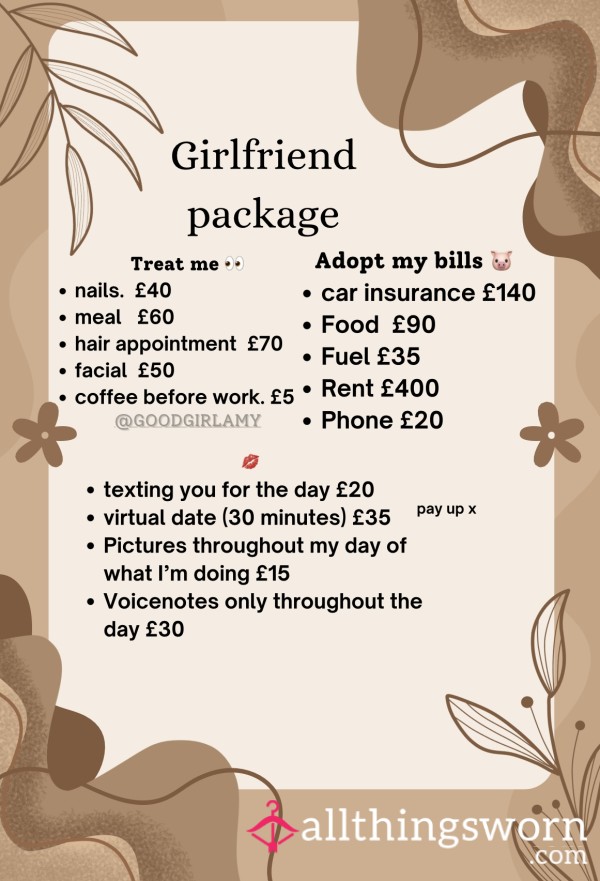 Girlfriend package

Treat me 👀
- nails. £40
- meal £60
- hair appointment £70
- facial £50
- coffee before work. £5

@GOODGIRLAMY

Adopt my bills 🐷
- car insurance £140
- Food £90
- Fuel £35
- Rent £400
- Phone £20

💋
- texting you for the day £20
- virtual date (30 minutes) £35
- Pictures throughout my day of what I'm doing £15
- Voicenotes only throughout the day £30

pay up x

allthingsworn.com